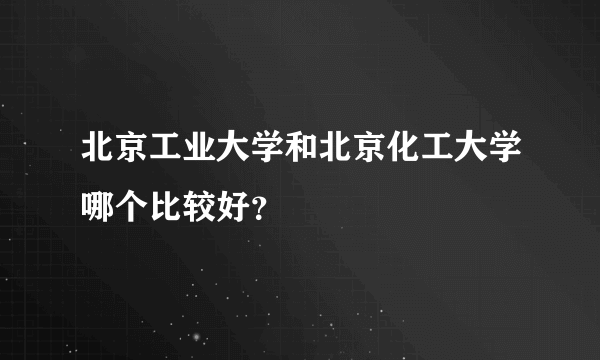 北京工业大学和北京化工大学哪个比较好？